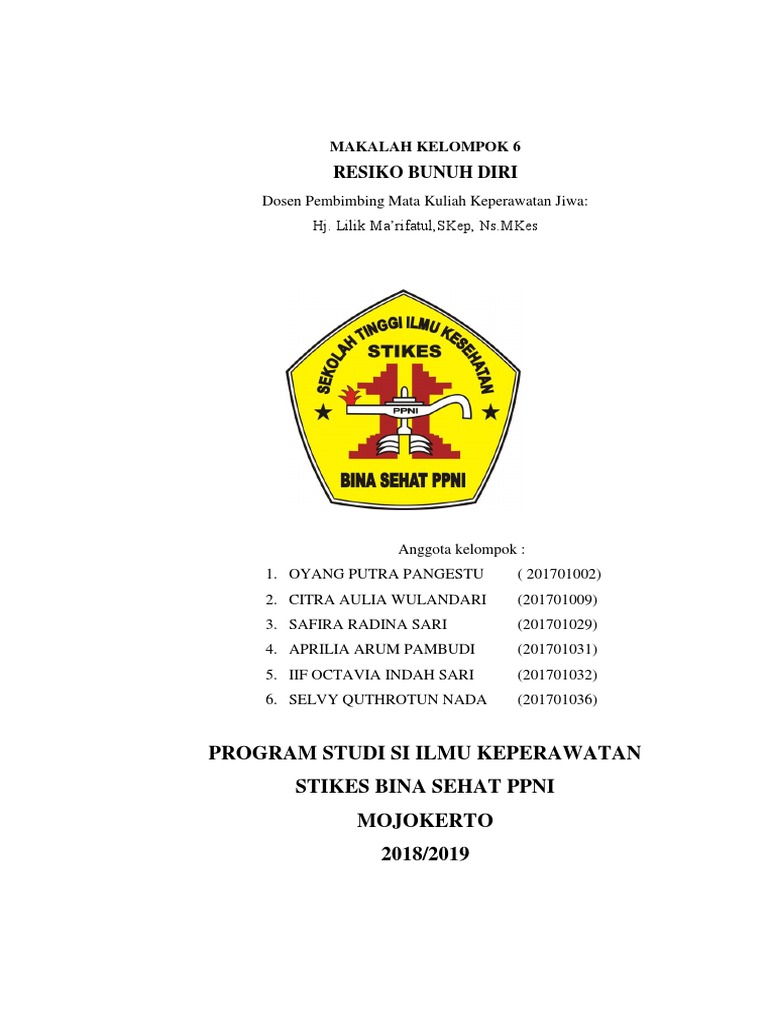 MAKALAH KELOMPOK 6

RESIKO BUNUH DIRI

Dosen Pembimbing Mata Kuliah Keperawatan Jiwa:

Hj. Lilik Ma'rifatul,SKep, Ns.MKes

SEKOLAH TINGGI ILMU KESEHATAN

STIKES

PPNI

BINA SEHAT PPNI

Anggota kelompok :

1. OYANG PUTRA PANGESTU ( 201701002)
2. CITRA AULIA WULANDARI (201701009)
3. SAFIRA RADINA SARI (201701029)
4. APRILIA ARUM PAMBUDI (201701031)
5. IIF OCTAVIA INDAH SARI (201701032)
6. SELVY QUTHROTUN NADA (201701036)

PROGRAM STUDI SI ILMU KEPERAWATAN

STIKES BINA SEHAT PPNI

MOJOKERTO

2018/2019